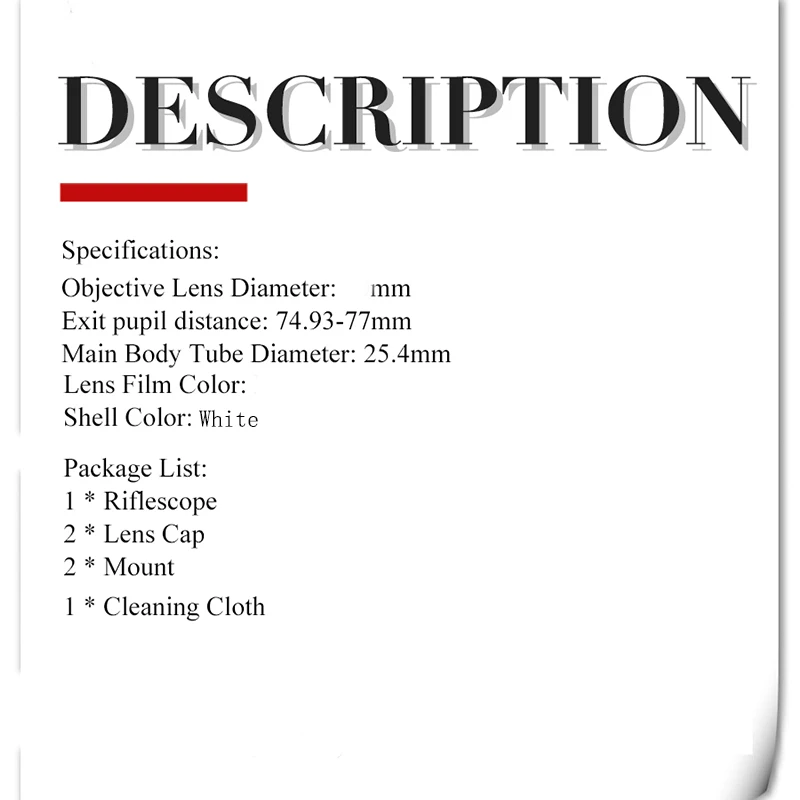 DESCRIPTION

Specifications:
Objective Lens Diameter: mm
Exit pupil distance: 74.93-77mm
Main Body Tube Diameter: 25.4mm
Lens Film Color:
Shell Color: White

Package List:
1 * Riflescope
2 * Lens Cap
2 * Mount
1 * Cleaning Cloth